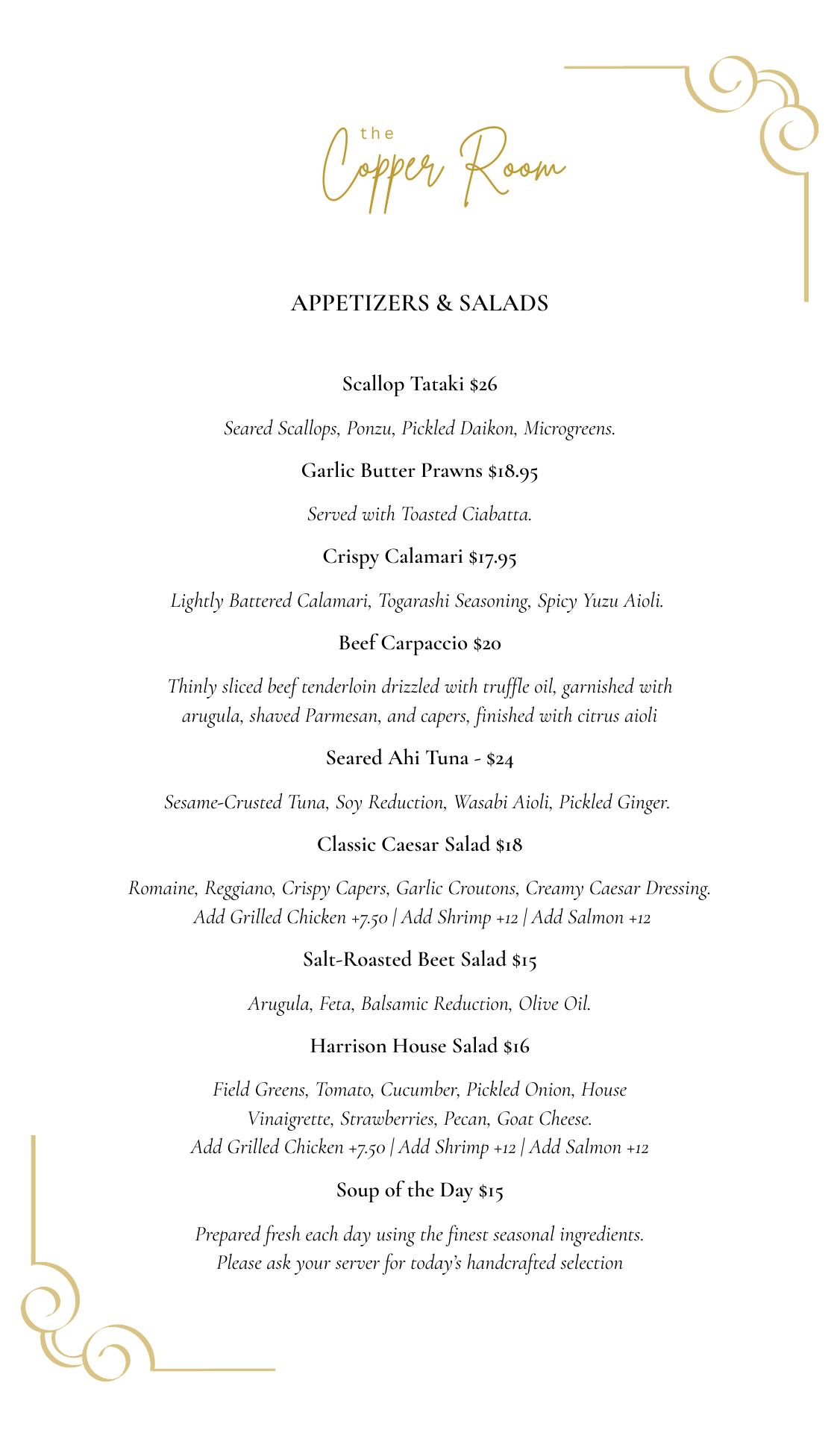 the
Copper Room

APPETIZERS & SALADS

Scallop Tataki $26

Seared Scallops, Ponzu, Pickled Daikon, Microgreens.

Garlic Butter Prawns $18.95

Served with Toasted Ciabatta.

Crispy Calamari $17.95

Lightly Battered Calamari, Togarashi Seasoning, Spicy Yuzu Aioli.

Beef Carpaccio $20

Thinly sliced beef tenderloin drizzled with truffle oil, garnished with arugula, shaved Parmesan, and capers, finished with citrus aioli

Seared Ahi Tuna - $24

Sesame-Crusted Tuna, Soy Reduction, Wasabi Aioli, Pickled Ginger.

Classic Caesar Salad $18

Romaine, Reggiano, Crispy Capers, Garlic Croutons, Creamy Caesar Dressing.
Add Grilled Chicken +7.50 | Add Shrimp +12 | Add Salmon +12

Salt-Roasted Beet Salad $15

Arugula, Feta, Balsamic Reduction, Olive Oil.

Harrison House Salad $16

Field Greens, Tomato, Cucumber, Pickled Onion, House Vinaigrette, Strawberries, Pecan, Goat Cheese.
Add Grilled Chicken +7.50 | Add Shrimp +12 | Add Salmon +12

Soup of the Day $15

Prepared fresh each day using the finest seasonal ingredients.
Please ask your server for today's handcrafted selection